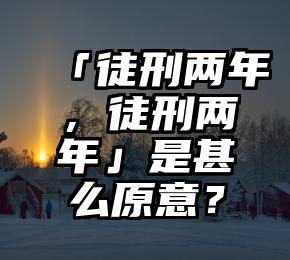 「徒刑两年，徒刑两年」是甚么原意？